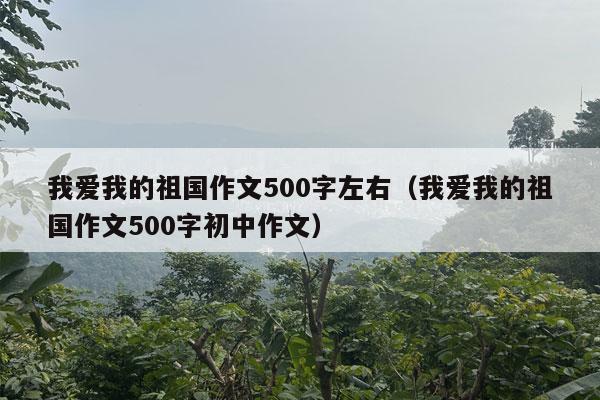 我爱我的祖国作文500字左右（我爱我的祖国作文500字初中作文）